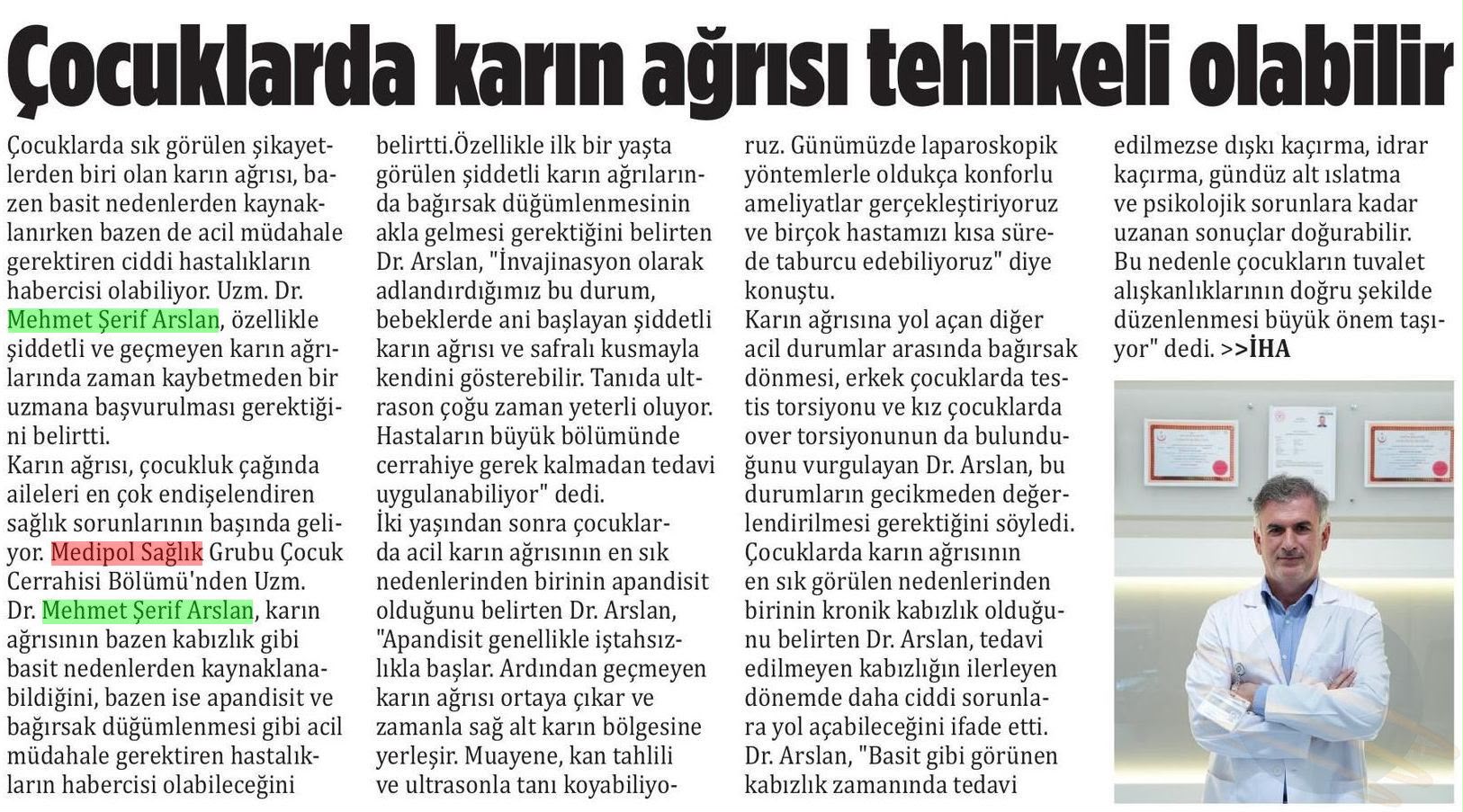 Çocuklarda karın ağrısı tehlikeli olabilir

Çocuklarda sık görülen şikayetlerden biri olan karın ağrısı, bazen basit nedenlerden kaynaklanırken bazen de acil müdahale gerektiren ciddi hastalıkların habercisi olabiliyor. Uzm. Dr. Mehmet Şerif Arslan, özellikle şiddetli ve geçmeyen karın ağrılarında zaman kaybetmeden bir uzmana başvurulması gerektiğini belirtti.
Karın ağrısı, çocukluk çağında aileleri en çok endişelendiren sağlık sorunlarının başında geliyor. Medipol Sağlık Grubu Çocuk Cerrahisi Bölümü'nden Uzm. Dr. Mehmet Şerif Arslan, karın ağrısının bazen kabızlık gibi basit nedenlerden kaynaklanabildiğini, bazen ise apandisit ve bağırsak düğümlenmesi gibi acil müdahale gerektiren hastalıkların habercisi olabileceğini belirtti.Özellikle ilk bir yaşta görülen şiddetli karın ağrılarında bağırsak düğümlenmesinin akla gelmesi gerektiğini belirten Dr. Arslan, "İnvajinasyon olarak adlandırdığımız bu durum, bebeklerde ani başlayan şiddetli karın ağrısı ve safralı kusmayla kendini gösterebilir. Tanıda ultrason çoğu zaman yeterli oluyor. Hastaların büyük bölümünde cerrahiye gerek kalmadan tedavi uygulanabiliyor" dedi.
İki yaşından sonra çocuklarda acil karın ağrısının en sık nedenlerinden birinin apandisit olduğunu belirten Dr. Arslan, "Apandisit genellikle iştahsızlıkla başlar. Ardından geçmeyen karın ağrısı ortaya çıkar ve zamanla sağ alt karın bölgesine yerleşir. Muayene, kan tahlili ve ultrasonla tanı koyabiliyoruz. Günümüzde laparoskopik yöntemlerle oldukça konforlu ameliyatlar gerçekleştiriyoruz ve birçok hastamızı kısa sürede taburcu edebiliyoruz" diye konuştu.
Karın ağrısına yol açan diğer acil durumlar arasında bağırsak dönmesi, erkek çocuklarda testis torsiyonu ve kız çocuklarda over torsiyonunun da bulunduğunu vurgulayan Dr. Arslan, bu durumların gecikmeden değerlendirilmesi gerektiğini söyledi.
Çocuklarda karın ağrısının en sık görülen nedenlerinden birinin kronik kabızlık olduğunu belirten Dr. Arslan, tedavi edilmeyen kabızlığın ilerleyen dönemde daha ciddi sorunlara yol açabileceğini ifade etti. Dr. Arslan, "Basit gibi görünen kabızlık zamanında tedavi edilmezse dışkı kaçırma, idrar kaçırma, gündüz alt ıslatma ve psikolojik sorunlara kadar uzanan sonuçlar doğurabilir. Bu nedenle çocukların tuvalet alışkanlıklarının doğru şekilde düzenlenmesi büyük önem taşıyor" dedi. >>İHA